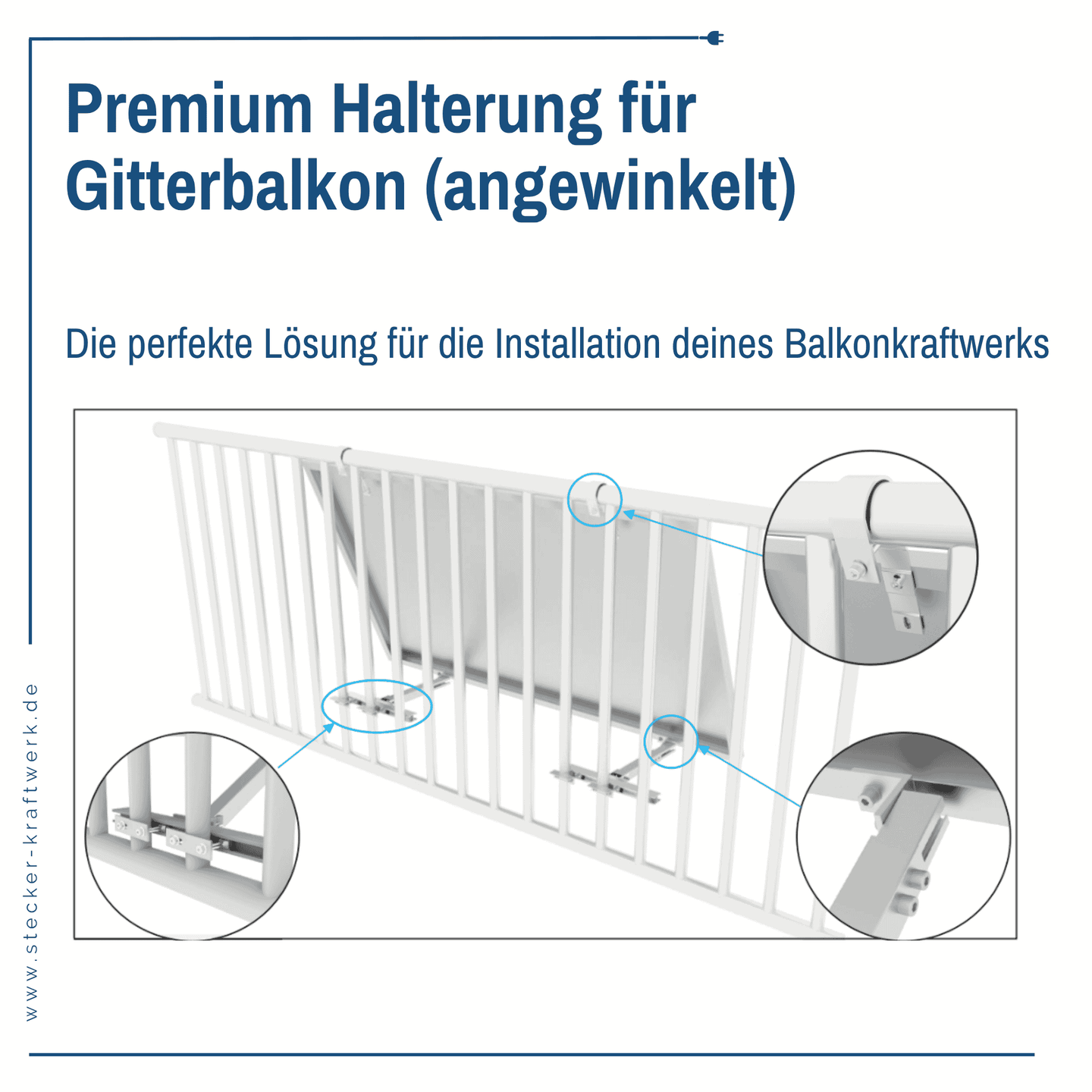 Premium Halterung für Gitterbalkon (angewinkelt)

Die perfekte Lösung für die Installation deines Balkonkraftwerks

www.stecker-kraftwerk.de